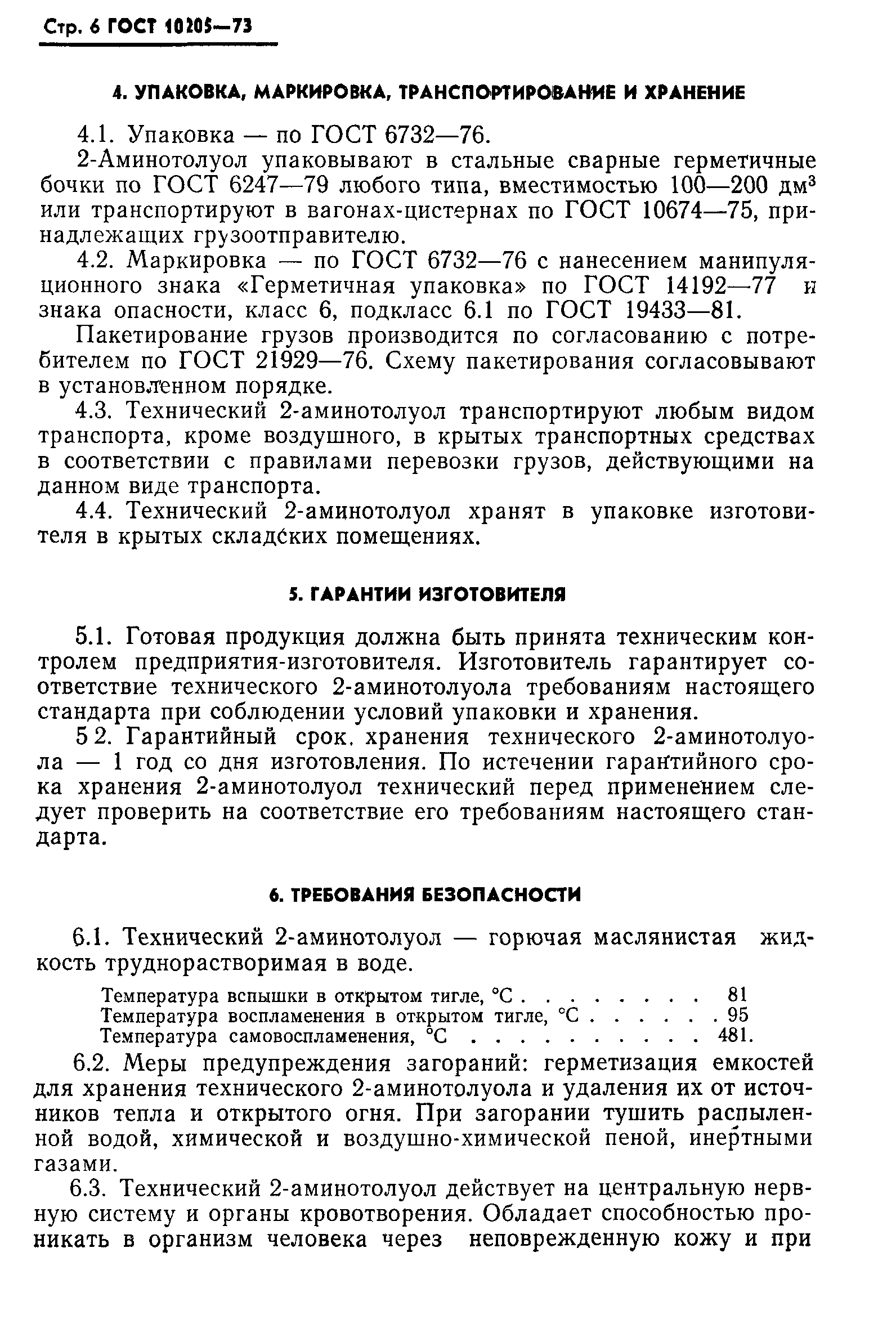 Стр. 6 ГОСТ 10205—73

4. УПАКОВКА, МАРКИРОВКА, ТРАНСПОРТИРОВАНИЕ И ХРАНЕНИЕ

4.1. Упаковка — по ГОСТ 6732—76.

2-Аминотолуол упаковывают в стальные сварные герметичные бочки по ГОСТ 6247—79 любого типа, вместимостью 100—200 дм$^3$ или транспортируют в вагонах-цистернах по ГОСТ 10674—75, принадлежащих грузоотправителю.

4.2. Маркировка — по ГОСТ 6732—76 с нанесением манипуляционного знака «Герметичная упаковка» по ГОСТ 14192—77 и знака опасности, класс 6, подкласс 6.1 по ГОСТ 19433—81.

Пакетирование грузов производится по согласованию с потребителем по ГОСТ 21929—76. Схему пакетирования согласовывают в установленном порядке.

4.3. Технический 2-аминотолуол транспортируют любым видом транспорта, кроме воздушного, в крытых транспортных средствах в соответствии с правилами перевозки грузов, действующими на данном виде транспорта.

4.4. Технический 2-аминотолуол хранят в упаковке изготовителя в крытых складских помещениях.

5. ГАРАНТИИ ИЗГОТОВИТЕЛЯ

5.1. Готовая продукция должна быть принята техническим контролем предприятия-изготовителя. Изготовитель гарантирует соответствие технического 2-аминотолуола требованиям настоящего стандарта при соблюдении условий упаковки и хранения.

5 2. Гарантийный срок. хранения технического 2-аминотолуола — 1 год со дня изготовления. По истечении гарантийного срока хранения 2-аминотолуол технический перед применением следует проверить на соответствие его требованиям настоящего стандарта.

6. ТРЕБОВАНИЯ БЕЗОПАСНОСТИ

6.1. Технический 2-аминотолуол — горючая маслянистая жидкость труднорастворимая в воде.

Температура вспышки в открытом тигле, °С . . . . . . . . 81
Температура воспламенения в открытом тигле, °С . . . . . . 95
Температура самовоспламенения, °С . . . . . . . . . . 481.

6.2. Меры предупреждения загораний: герметизация емкостей для хранения технического 2-аминотолуола и удаления их от источников тепла и открытого огня. При загорании тушить распыленной водой, химической и воздушно-химической пеной, инертными газами.

6.3. Технический 2-аминотолуол действует на центральную нервную систему и органы кровотворения. Обладает способностью проникать в организм человека через неповрежденную кожу и при